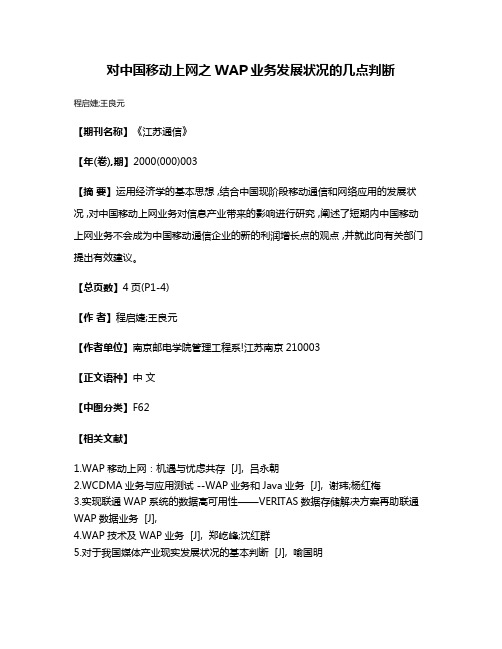 对中国移动上网之 WAP 业务发展状况的几点判断

程启婕;王良元

【期刊名称】《江苏通信》

【年(卷),期】2000(000)003

【摘 要】运用经济学的基本思想,结合中国现阶段移动通信和网络应用的发展状况,对中国移动上网业务对信息产业带来的影响进行研究,阐述了短期内中国移动上网业务不会成为中国移动通信企业的新的利润增长点的观点,并就此向有关部门提出有效建议。

【总页数】4 页(P1-4)

【作 者】程启婕;王良元

【作者单位】南京邮电学院管理工程系!江苏南京 210003

【正文语种】中 文

【中图分类】F62

【相关文献】

1.WAP 移动上网：机遇与忧虑共存 [J], 吕永朝
2.WCDMA 业务与应用测试 --WAP 业务和 Java 业务 [J], 谢玮;杨红梅
3.实现联通 WAP 系统的数据高可用性——VERITAS 数据存储解决方案再助联通 WAP 数据业务 [J],
4.WAP 技术及 WAP 业务 [J], 郑屹峰;沈红群
5.对于我国媒体产业现实发展状况的基本判断 [J], 喻国明